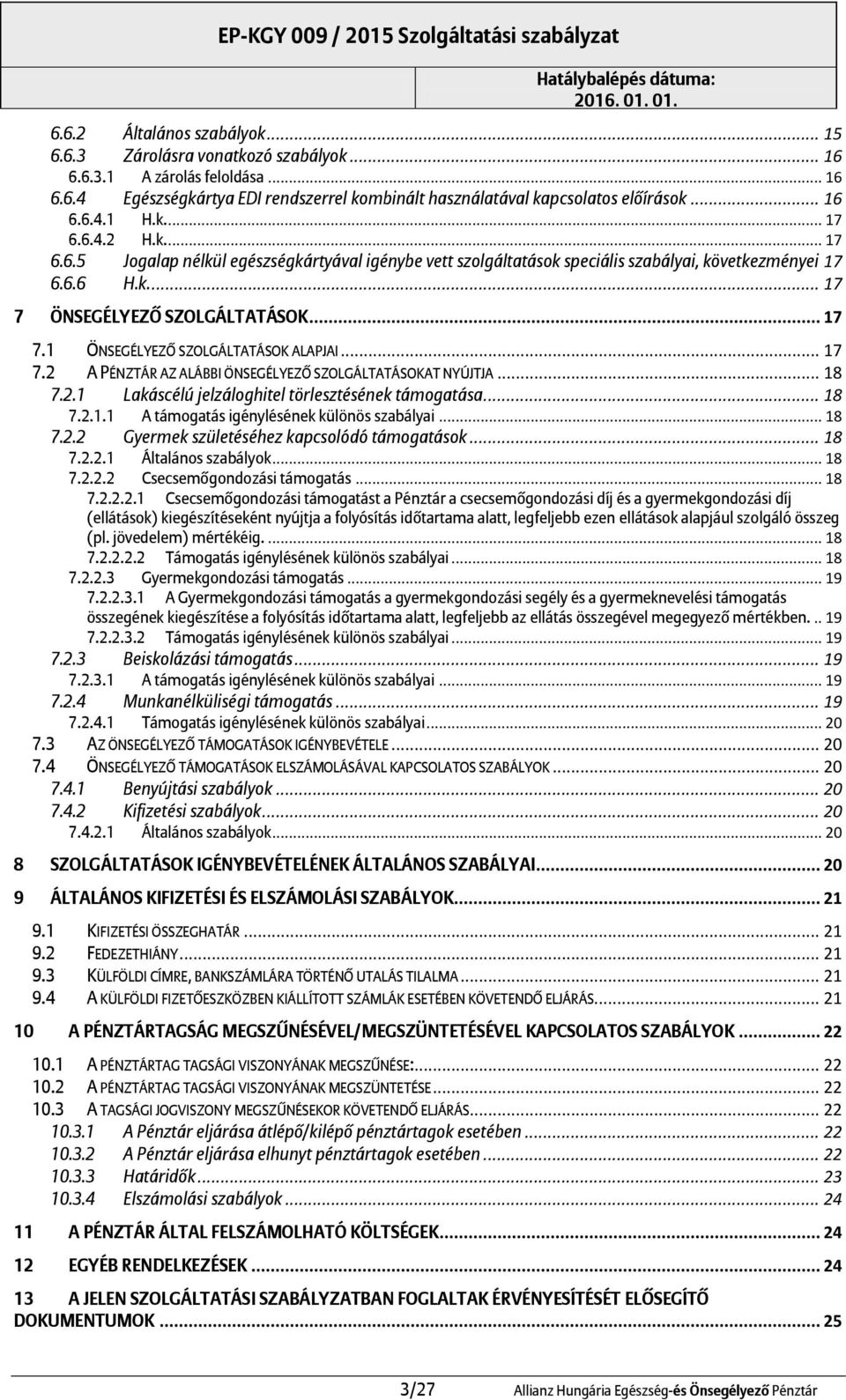 EP-KGY 009 / 2015 Szolgáltatási szabályzat

Hatálybalépés dátuma: 2016. 01. 01.

6.6.2 Általános szabályok ... 15
6.6.3 Zárolásra vonatkozó szabályok ... 16
6.6.3.1 A zárolás feloldása ... 16
6.6.4 Egészségkártya EDI rendszerrel kombinált használatával kapcsolatos előírások ... 16
6.6.4.1 H.k. ... 17
6.6.4.2 H.k. ... 17
6.6.5 Jogalap nélkül egészségkártyával igénybe vett szolgáltatások speciális szabályai, következményei 17
6.6.6 H.k. ... 17

7 ÖNSEGÉLYEZŐ SZOLGÁLTATÁSOK ... 17
7.1 ÖNSEGÉLYEZŐ SZOLGÁLTATÁSOK ALAPJAI ... 17
7.2 A PÉNZTÁR AZ ALÁBBI ÖNSEGÉLYEZŐ SZOLGÁLTATÁSOKAT NYÚJTJA ... 18
7.2.1 Lakáscélú jelzáloghitel törlesztésének támogatása ... 18
7.2.1.1 A támogatás igénylésének különös szabályai ... 18
7.2.2 Gyermek születéséhez kapcsolódó támogatások ... 18
7.2.2.1 Általános szabályok ... 18
7.2.2.2 Csecsemőgondozási támogatás ... 18
7.2.2.2.1 Csecsemőgondozási támogatást a Pénztár a csecsemőgondozási díj és a gyermekgondozási díj (ellátások) kiegészítéseként nyújtja a folyósítás időtartama alatt, legfeljebb ezen ellátások alapjául szolgáló összeg (pl. jövedelem) mértékéig. ... 18
7.2.2.2.2 Támogatás igénylésének különös szabályai ... 18
7.2.2.3 Gyermekgondozási támogatás ... 19
7.2.2.3.1 A Gyermekgondozási támogatás a gyermekgondozási segély és a gyermeknevelési támogatás összegének kiegészítése a folyósítás időtartama alatt, legfeljebb az ellátás összegével megegyező mértékben. .. 19
7.2.2.3.2 Támogatás igénylésének különös szabályai ... 19
7.2.3 Beiskolázási támogatás ... 19
7.2.3.1 A támogatás igénylésének különös szabályai ... 19
7.2.4 Munkanélküliségi támogatás ... 19
7.2.4.1 Támogatás igénylésének különös szabályai ... 20
7.3 AZ ÖNSEGÉLYEZŐ TÁMOGATÁSOK IGÉNYBEVÉTELE ... 20
7.4 ÖNSEGÉLYEZŐ TÁMOGATÁSOK ELSZÁMOLÁSÁVAL KAPCSOLATOS SZABÁLYOK ... 20
7.4.1 Benyújtási szabályok ... 20
7.4.2 Kifizetési szabályok ... 20
7.4.2.1 Általános szabályok ... 20

8 SZOLGÁLTATÁSOK IGÉNYBEVÉTELÉNEK ÁLTALÁNOS SZABÁLYAI ... 20

9 ÁLTALÁNOS KIFIZETÉSI ÉS ELSZÁMOLÁSI SZABÁLYOK ... 21
9.1 KIFIZETÉSI ÖSSZEGHATÁR ... 21
9.2 FEDEZETHIÁNY ... 21
9.3 KÜLFÖLDI CÍMRE, BANKSZÁMLÁRA TÖRTÉNŐ UTALÁS TILALMA ... 21
9.4 A KÜLFÖLDI FIZETŐESZKÖZBEN KIÁLLÍTOTT SZÁMLÁK ESETÉBEN KÖVETENDŐ ELJÁRÁS ... 21

10 A PÉNZTÁRTAGSÁG MEGSZŰNÉSÉVEL/MEGSZÜNTETÉSÉVEL KAPCSOLATOS SZABÁLYOK ... 22
10.1 A PÉNZTÁRTAG TAGSÁGI VISZONYÁNAK MEGSZŰNÉSE: ... 22
10.2 A PÉNZTÁRTAG TAGSÁGI VISZONYÁNAK MEGSZÜNTETÉSE ... 22
10.3 A TAGSÁGI JOGVISZONY MEGSZŰNÉSEKOR KÖVETENDŐ ELJÁRÁS ... 22
10.3.1 A Pénztár eljárása átlépő/kilépő pénztártagok esetében ... 22
10.3.2 A Pénztár eljárása elhunyt pénztártagok esetében ... 22
10.3.3 Határidők ... 23
10.3.4 Elszámolási szabályok ... 24

11 A PÉNZTÁR ÁLTAL FELSZÁMOLHATÓ KÖLTSÉGEK ... 24

12 EGYÉB RENDELKEZÉSEK ... 24

13 A JELEN SZOLGÁLTATÁSI SZABÁLYZATBAN FOGLALTAK ÉRVÉNYESÍTÉSÉT ELŐSEGÍTŐ DOKUMENTUMOK ... 25

3/27 Allianz Hungária Egészség-és Önsegélyező Pénztár